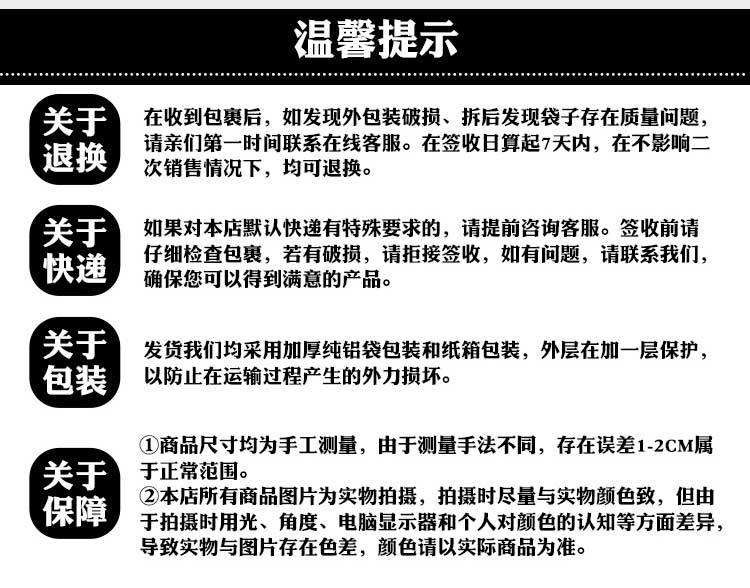 温馨提示

关于退换

在收到包裹后，如发现外包装破损、拆后发现袋子存在质量问题，请亲们第一时间联系在线客服。在签收日算起7天内，在不影响二次销售情况下，均可退换。

关于快递

如果对本店默认快递有特殊要求的，请提前咨询客服。签收前请仔细检查包裹，若有破损，请拒接签收，如有问题，请联系我们，确保您可以得到满意的产品。

关于包装

发货我们均采用加厚纯铝袋包装和纸箱包装，外层在加一层保护，以防止在运输过程产生的外力损坏。

关于保障

①商品尺寸均为手工测量，由于测量手法不同，存在误差1-2CM属于正常范围。
②本店所有商品图片为实物拍摄，拍摄时尽量与实物颜色致，但由于拍摄时用光、角度、电脑显示器和个人对颜色的认知等方面差异，导致实物与图片存在色差，颜色请以实际商品为准。